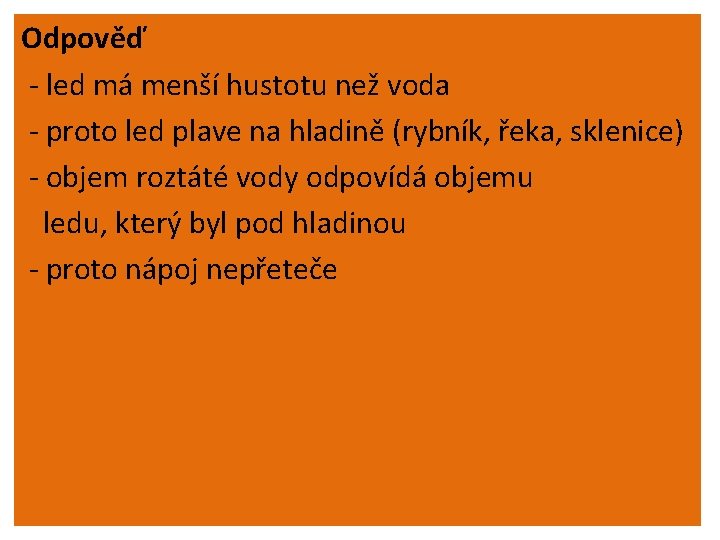 Odpověď

- led má menší hustotu než voda
- proto led plave na hladině (rybník, řeka, sklenice)
- objem roztáté vody odpovídá objemu ledu, který byl pod hladinou
- proto nápoj nepřeteče